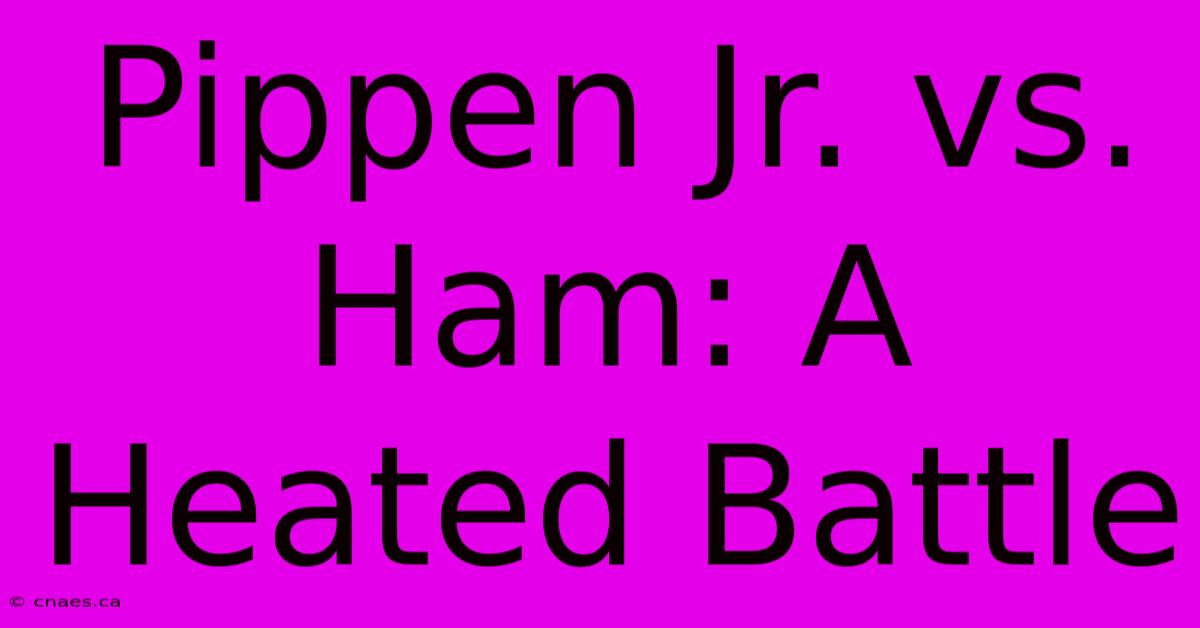 Pippen Jr. vs. Ham: A Heated Battle

© cnaes.ca